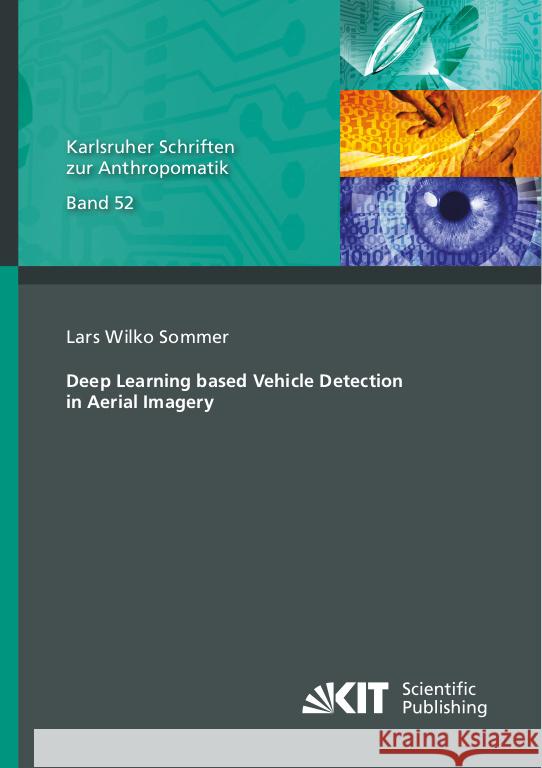 Karlsruher Schriften zur Anthropomatik

Band 52

Lars Wilko Sommer

Deep Learning based Vehicle Detection in Aerial Imagery

KIT Scientific Publishing